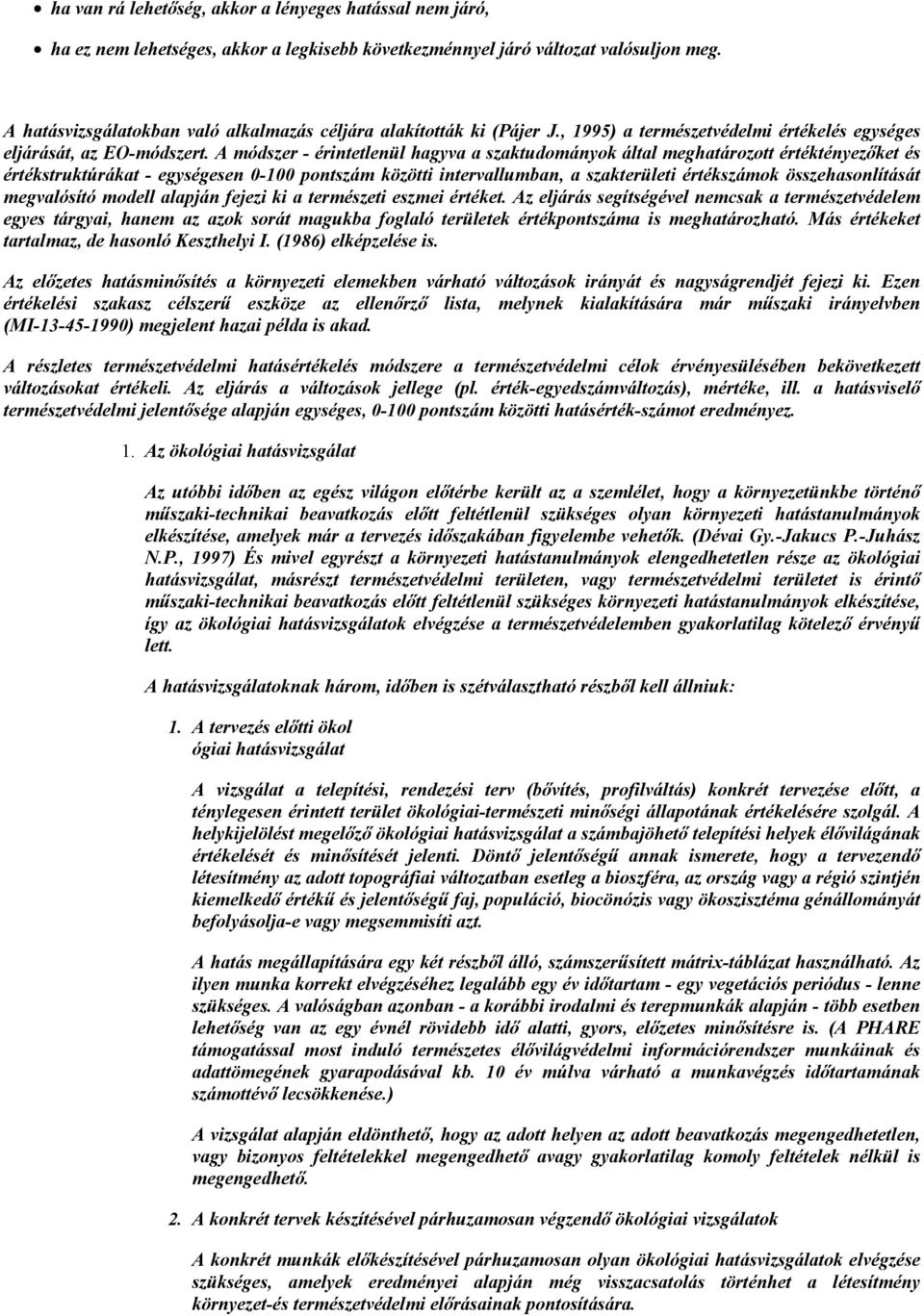 • ha van rá lehetőség, akkor a lényeges hatással nem járó,
• ha ez nem lehetséges, akkor a legkisebb következménnyel járó változat valósuljon meg.

A hatásvizsgálatokban való alkalmazás céljára alakították ki (Pájer J., 1995) a természetvédelmi értékelés egységes eljárását, az EO-módszert. A módszer - érintetlenül hagyva a szaktudományok által meghatározott értéktényezőket és értékstruktúrákat - egységesen 0-100 pontszám közötti intervallumban, a szakterületi értékszámok összehasonlítását megvalósító modell alapján fejezi ki a természeti eszmei értéket. Az eljárás segítségével nemcsak a természetvédelem egyes tárgyai, hanem az azok sorát magukba foglaló területek értékpontszáma is meghatározható. Más értékeket tartalmaz, de hasonló Keszthelyi I. (1986) elképzelése is.

Az előzetes hatásminősítés a környezeti elemekben várható változások irányát és nagyságrendjét fejezi ki. Ezen értékelési szakasz célszerű eszköze az ellenőrző lista, melynek kialakítására már műszaki irányelvben (MI-13-45-1990) megjelent hazai példa is akad.

A részletes természetvédelmi hatásértékelés módszere a természetvédelmi célok érvényesülésében bekövetkezett változásokat értékeli. Az eljárás a változások jellege (pl. érték-egyedszámváltozás), mértéke, ill. a hatásviselő természetvédelmi jelentősége alapján egységes, 0-100 pontszám közötti hatásérték-számot eredményez.

1. Az ökológiai hatásvizsgálat

Az utóbbi időben az egész világon előtérbe került az a szemlélet, hogy a környezetünkbe történő műszaki-technikai beavatkozás előtt feltétlenül szükséges olyan környezeti hatástanulmányok elkészítése, amelyek már a tervezés időszakában figyelembe vehetők. (Dévai Gy.-Jakucs P.-Juhász N.P., 1997) És mivel egyrészt a környezeti hatástanulmányok elengedhetetlen része az ökológiai hatásvizsgálat, másrészt természetvédelmi területen, vagy természetvédelmi területet is érintő műszaki-technikai beavatkozás előtt feltétlenül szükséges környezeti hatástanulmányok elkészítése, így az ökológiai hatásvizsgálatok elvégzése a természetvédelemben gyakorlatilag kötelező érvényű lett.

A hatásvizsgálatoknak három, időben is szétválasztható részből kell állniuk:

1. A tervezés előtti ökol ógiai hatásvizsgálat

A vizsgálat a telepítési, rendezési terv (bővítés, profilváltás) konkrét tervezése előtt, a ténylegesen érintett terület ökológiai-természeti minőségi állapotának értékelésére szolgál. A helykijelölést megelőző ökológiai hatásvizsgálat a számbajöhető telepítési helyek élővilágának értékelését és minősítését jelenti. Döntő jelentőségű annak ismerete, hogy a tervezendő létesítmény az adott topográfiai változatban esetleg a bioszféra, az ország vagy a régió szintjén kiemelkedő értékű és jelentőségű faj, populáció, biocönózis vagy ökoszisztéma génállományát befolyásolja-e vagy megsemmisíti azt.

A hatás megállapítására egy két részből álló, számszerűsített mátrix-táblázat használható. Az ilyen munka korrekt elvégzéséhez legalább egy év időtartam - egy vegetációs periódus - lenne szükséges. A valóságban azonban - a korábbi irodalmi és terepmunkák alapján - több esetben lehetőség van az egy évnél rövidebb idő alatti, gyors, előzetes minősítésre is. (A PHARE támogatással most induló természetes élővilágvédelmi információrendszer munkáinak és adattömegének gyarapodásával kb. 10 év múlva várható a munkavégzés időtartamának számottevő lecsökkenése.)

A vizsgálat alapján eldönthető, hogy az adott helyen az adott beavatkozás megengedhetetlen, vagy bizonyos feltételekkel megengedhető avagy gyakorlatilag komoly feltételek nélkül is megengedhető.

2. A konkrét tervek készítésével párhuzamosan végzendő ökológiai vizsgálat

A konkrét munkák előkészítésével párhuzamosan olyan ökológiai hatásvizsgálatok elvégzése szükséges, amelyek eredményei alapján még visszacsatolás történhet a létesítmény környezet-és természetvédelmi előírásainak pontosítására.